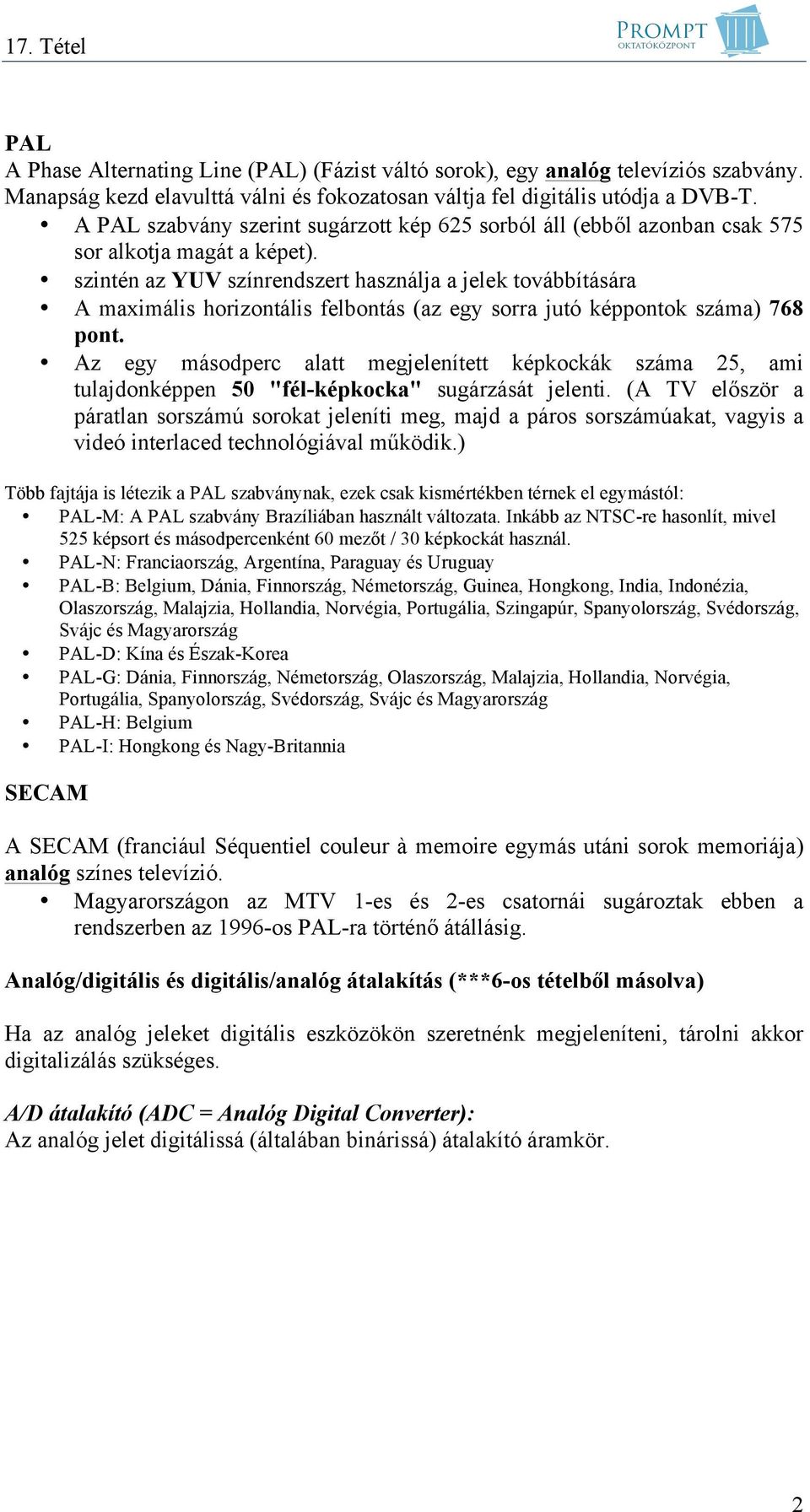 17. Tétel

PROMPT OKTATÓKÖZPONT

PAL
A Phase Alternating Line (PAL) (Fázist váltó sorok), egy analóg televíziós szabvány. Manapság kezd elavulttá válni és fokozatosan váltja fel digitális utódja a DVB-T.
• A PAL szabvány szerint sugárzott kép 625 sorból áll (ebből azonban csak 575 sor alkotja magát a képet).
• szintén az YUV színrendszert használja a jelek továbbítására
• A maximális horizontális felbontás (az egy sorra jutó képpontok száma) 768 pont.
• Az egy másodperc alatt megjelenített képkockák száma 25, ami tulajdonképpen 50 "fél-képkocka" sugárzását jelenti. (A TV először a páratlan sorszámú sorokat jeleníti meg, majd a páros sorszámúakat, vagyis a videó interlaced technológiával működik.)

Több fajtája is létezik a PAL szabványnak, ezek csak kismértékben térnek el egymástól:
• PAL-M: A PAL szabvány Brazíliában használt változata. Inkább az NTSC-re hasonlít, mivel 525 képsort és másodpercenként 60 mezőt / 30 képkockát használ.
• PAL-N: Franciaország, Argentína, Paraguay és Uruguay
• PAL-B: Belgium, Dánia, Finnország, Németország, Guinea, Hongkong, India, Indonézia, Olaszország, Malajzia, Hollandia, Norvégia, Portugália, Szingapúr, Spanyolország, Svédország, Svájc és Magyarország
• PAL-D: Kína és Észak-Korea
• PAL-G: Dánia, Finnország, Németország, Olaszország, Malajzia, Hollandia, Norvégia, Portugália, Spanyolország, Svédország, Svájc és Magyarország
• PAL-H: Belgium
• PAL-I: Hongkong és Nagy-Britannia

SECAM

A SECAM (franciául Séquentiel couleur à memoire egymás utáni sorok memoriája) analóg színes televízió.
• Magyarországon az MTV 1-es és 2-es csatornái sugároztak ebben a rendszerben az 1996-os PAL-ra történő átállásig.

Analóg/digitális és digitális/analóg átalakítás (***6-os tételből másolva)

Ha az analóg jeleket digitális eszközökön szeretnénk megjeleníteni, tárolni akkor digitalizálás szükséges.

A/D átalakító (ADC = Analóg Digital Converter):
Az analóg jelet digitálissá (általában binárissá) átalakító áramkör.

2